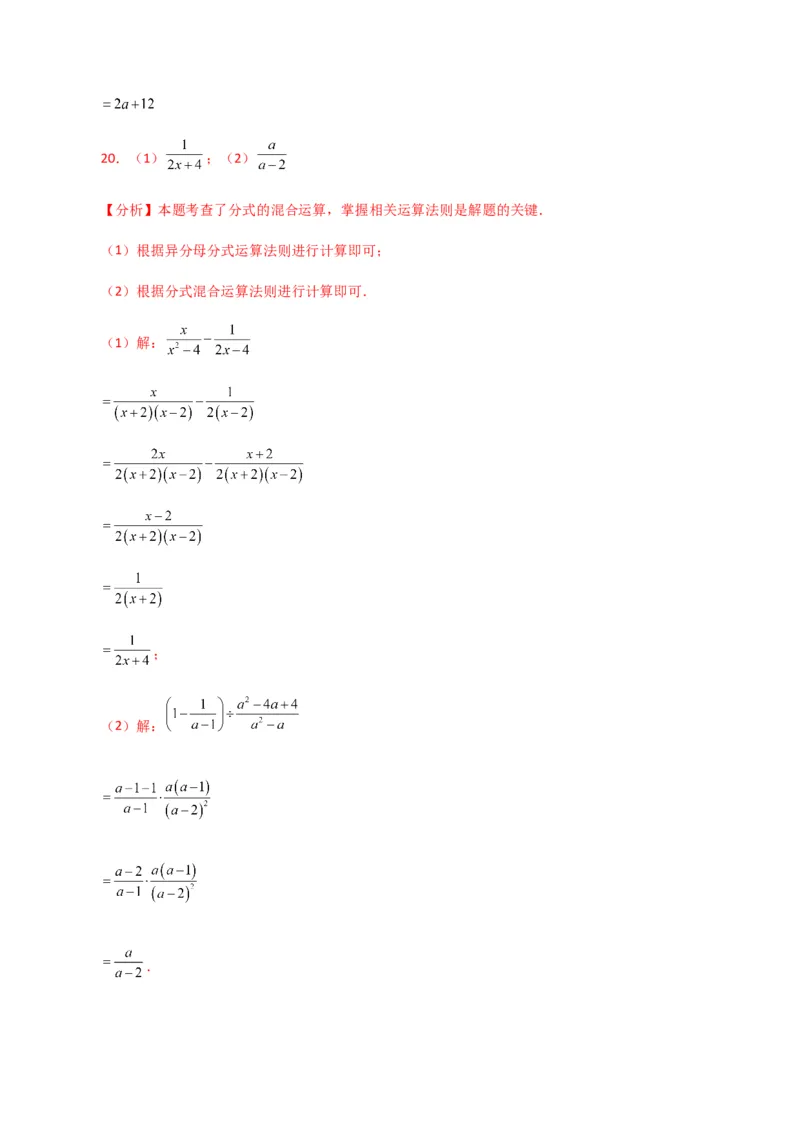 $=2a+12$

20. （1）$\frac{1}{2x+4}$；（2）$\frac{a}{a-2}$

【分析】本题考查了分式的混合运算，掌握相关运算法则是解题的关键．

（1）根据异分母分式运算法则进行计算即可；

（2）根据分式混合运算法则进行计算即可．

（1）解：$\frac{x}{x^2-4}-\frac{1}{2x-4}$

$=\frac{x}{(x+2)(x-2)}-\frac{1}{2(x-2)}$

$=\frac{2x}{2(x+2)(x-2)}-\frac{x+2}{2(x+2)(x-2)}$

$=\frac{x-2}{2(x+2)(x-2)}$

$=\frac{1}{2(x+2)}$

$=\frac{1}{2x+4}$；

（2）解：$\left(1-\frac{1}{a-1}\right)\div\frac{a^2-4a+4}{a^2-a}$

$=\frac{a-1-1}{a-1}\cdot\frac{a(a-1)}{(a-2)^2}$

$=\frac{a-2}{a-1}\cdot\frac{a(a-1)}{(a-2)^2}$

$=\frac{a}{a-2}$．